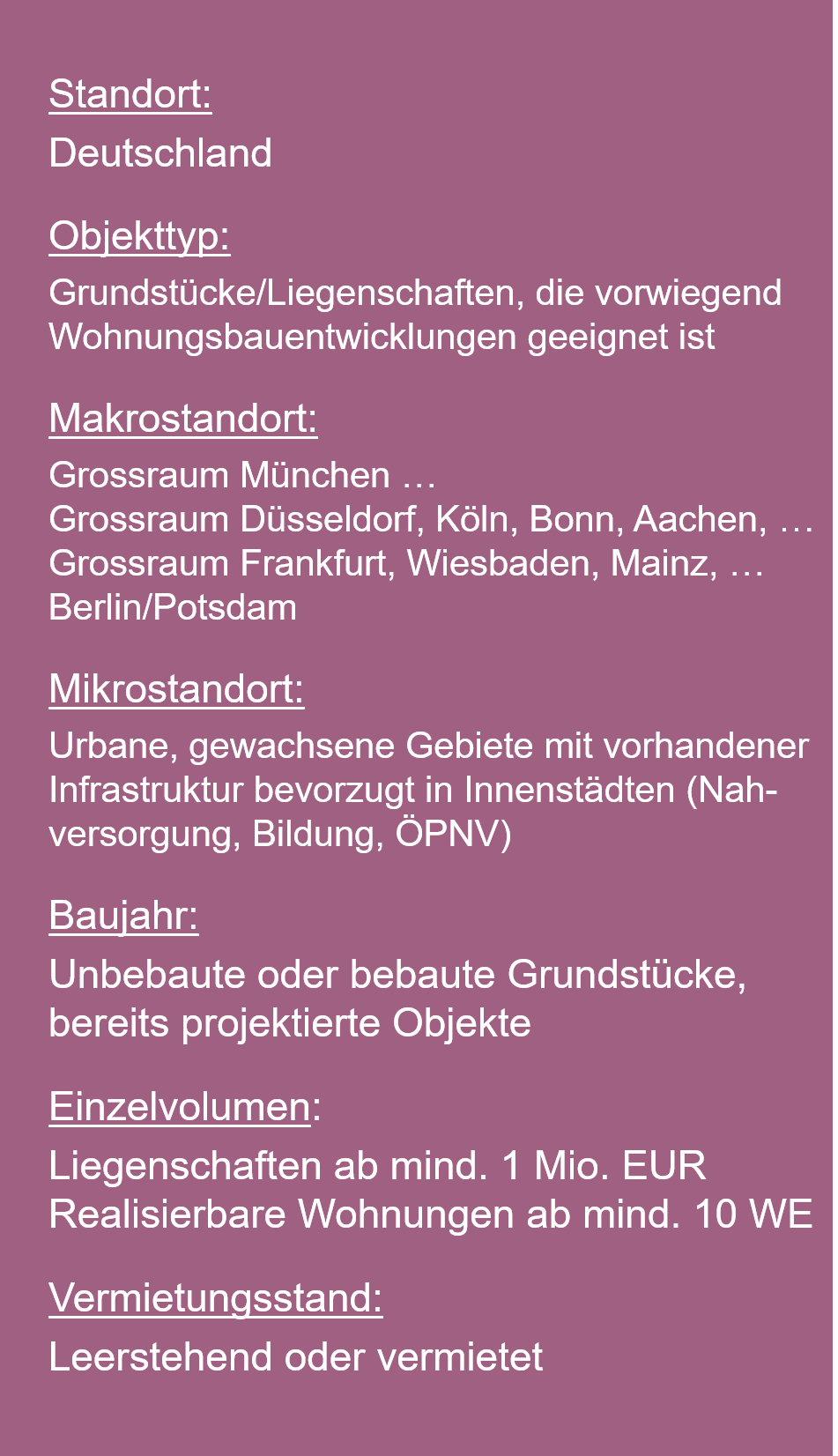 Standort:
Deutschland

Objekttyp:
Grundstücke/Liegenschaften, die vorwiegend Wohnungsbauentwicklungen geeignet ist

Makrostandort:
Grossraum München …
Grossraum Düsseldorf, Köln, Bonn, Aachen, …
Grossraum Frankfurt, Wiesbaden, Mainz, …
Berlin/Potsdam

Mikrostandort:
Urbane, gewachsene Gebiete mit vorhandener Infrastruktur bevorzugt in Innenstädten (Nahversorgung, Bildung, ÖPNV)

Baujahr:
Unbebaute oder bebaute Grundstücke, bereits projektierte Objekte

Einzelvolumen:
Liegenschaften ab mind. 1 Mio. EUR
Realisierbare Wohnungen ab mind. 10 WE

Vermietungsstand:
Leerstehend oder vermietet